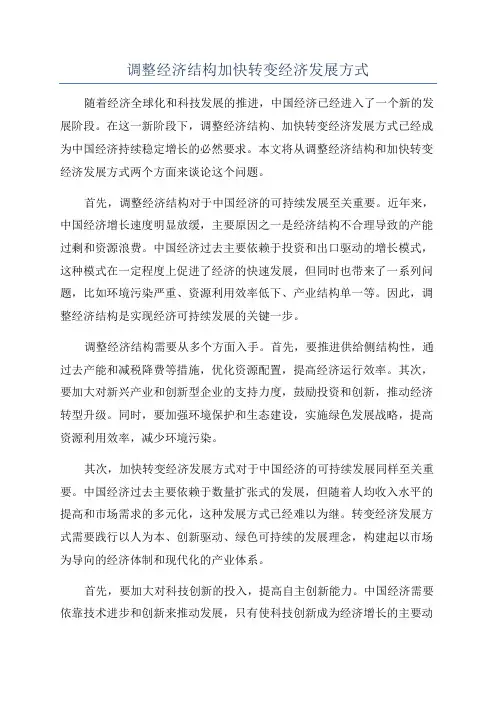 调整经济结构加快转变经济发展方式

随着经济全球化和科技发展的推进，中国经济已经进入了一个新的发展阶段。在这一新阶段下，调整经济结构、加快转变经济发展方式已经成为中国经济持续稳定增长的必然要求。本文将从调整经济结构和加快转变经济发展方式两个方面来谈论这个问题。

首先，调整经济结构对于中国经济的可持续发展至关重要。近年来，中国经济增长速度明显放缓，主要原因之一是经济结构不合理导致的产能过剩和资源浪费。中国经济过去主要依赖于投资和出口驱动的增长模式，这种模式在一定程度上促进了经济的快速发展，但同时也带来了一系列问题，比如环境污染严重、资源利用效率低下、产业结构单一等。因此，调整经济结构是实现经济可持续发展的关键一步。

调整经济结构需要从多个方面入手。首先，要推进供给侧结构性，通过去产能和减税降费等措施，优化资源配置，提高经济运行效率。其次，要加大对新兴产业和创新型企业的支持力度，鼓励投资和创新，推动经济转型升级。同时，要加强环境保护和生态建设，实施绿色发展战略，提高资源利用效率，减少环境污染。

其次，加快转变经济发展方式对于中国经济的可持续发展同样至关重要。中国经济过去主要依赖于数量扩张式的发展，但随着人均收入水平的提高和市场需求的多元化，这种发展方式已经难以为继。转变经济发展方式需要践行以人为本、创新驱动、绿色可持续的发展理念，构建起以市场为导向的经济体制和现代化的产业体系。

首先，要加大对科技创新的投入，提高自主创新能力。中国经济需要依靠技术进步和创新来推动发展，只有使科技创新成为经济增长的主要动